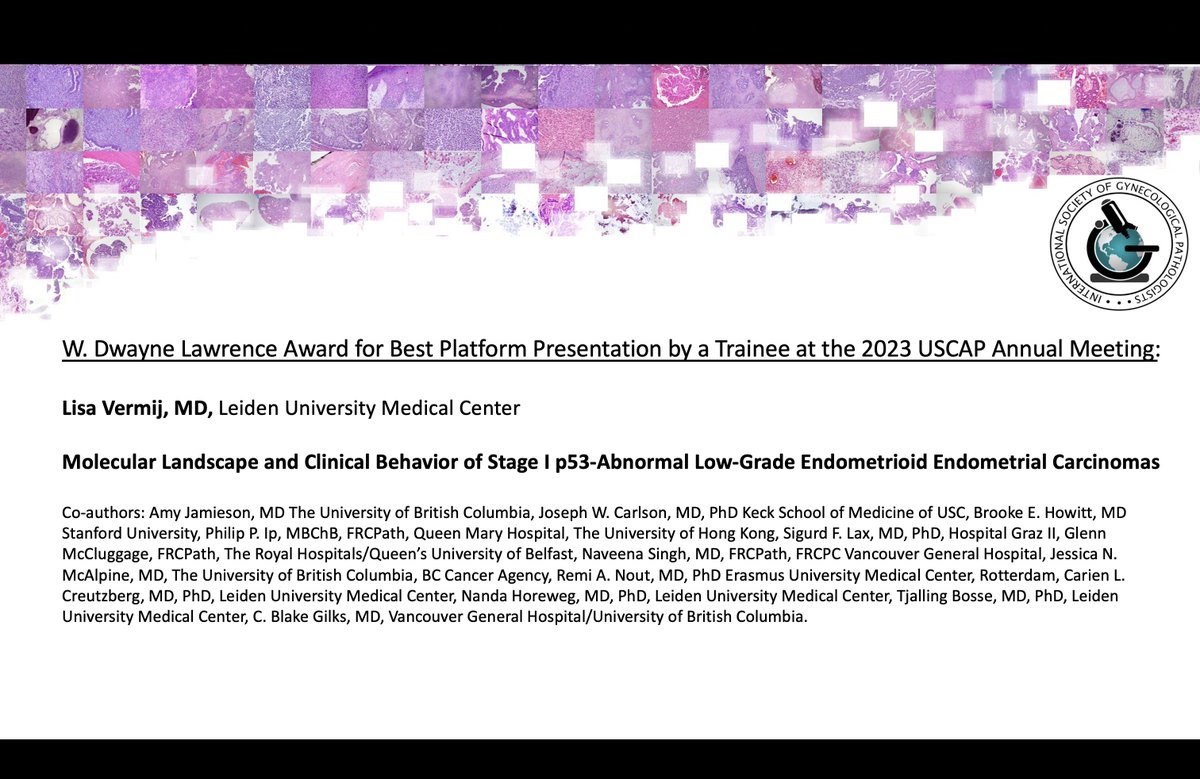 INTERNATIONAL SOCIETY OF GYNECOLOGICAL PATHOLOGISTS

W. Dwayne Lawrence Award for Best Platform Presentation by a Trainee at the 2023 USCAP Annual Meeting:

Lisa Vermij, MD, Leiden University Medical Center

Molecular Landscape and Clinical Behavior of Stage I p53-Abnormal Low-Grade Endometrioid Endometrial Carcinomas

Co-authors: Amy Jamieson, MD The University of British Columbia, Joseph W. Carlson, MD, PhD Keck School of Medicine of USC, Brooke E. Howitt, MD Stanford University, Philip P. Ip, MBChB, FRCPath, Queen Mary Hospital, The University of Hong Kong, Sigurd F. Lax, MD, PhD, Hospital Graz II, Glenn McCluggage, FRCPath, The Royal Hospitals/Queen's University of Belfast, Naveena Singh, MD, FRCPath, FRCPC Vancouver General Hospital, Jessica N. McAlpine, MD, The University of British Columbia, BC Cancer Agency, Remi A. Nout, MD, PhD Erasmus University Medical Center, Rotterdam, Carien L. Creutzberg, MD, PhD, Leiden University Medical Center, Nanda Horeweg, MD, PhD, Leiden University Medical Center, Tjalling Bosse, MD, PhD, Leiden University Medical Center, C. Blake Gilks, MD, Vancouver General Hospital/University of British Columbia.